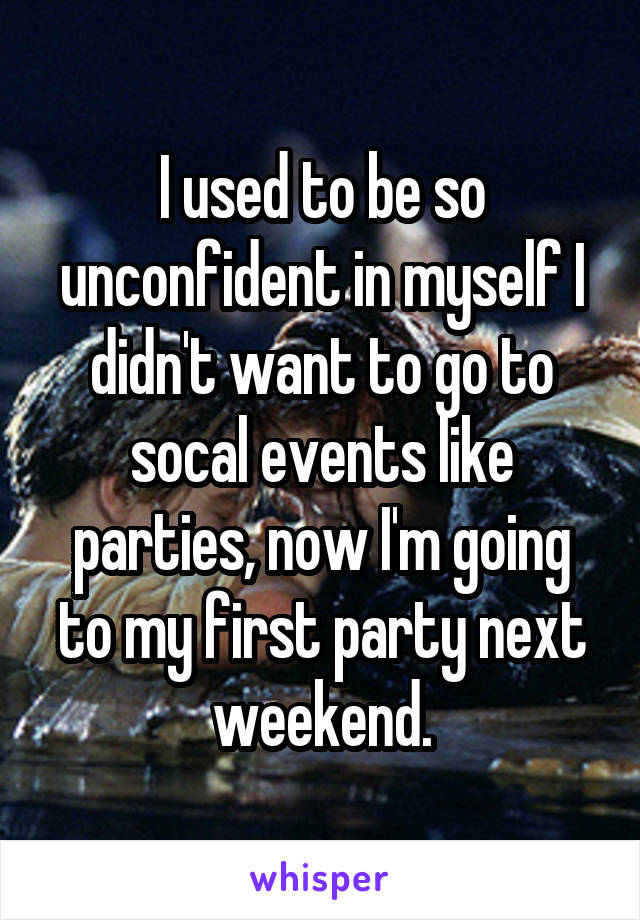 I used to be so unconfident in myself I didn't want to go to socal events like parties, now I'm going to my first party next weekend.

whisper